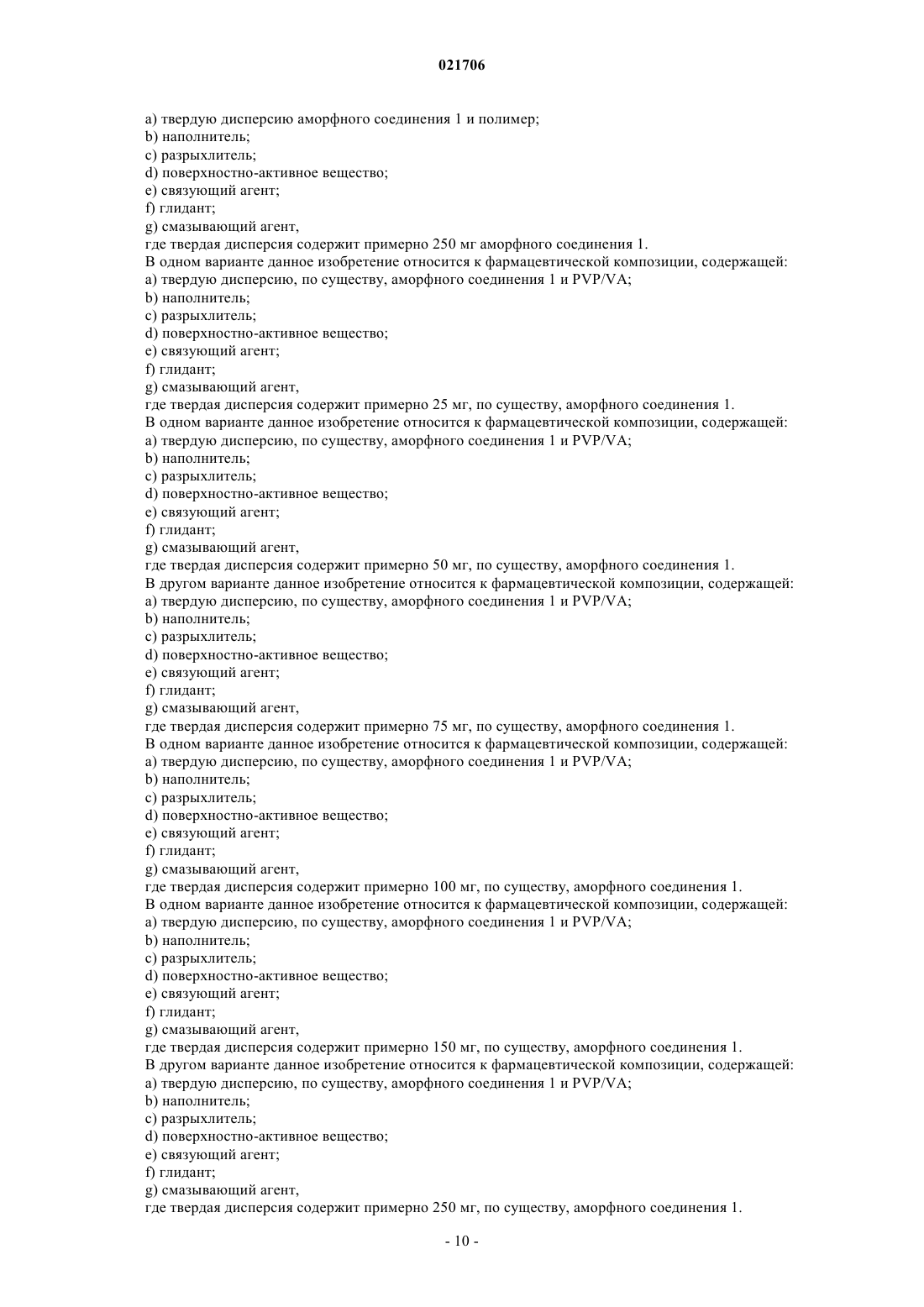 021706

a) твердую дисперсию аморфного соединения 1 и полимер;
b) наполнитель;
c) разрыхлитель;
d) поверхностно-активное вещество;
e) связующий агент;
f) глидант;
g) смазывающий агент,
где твердая дисперсия содержит примерно 250 мг аморфного соединения 1.
В одном варианте данное изобретение относится к фармацевтической композиции, содержащей:
a) твердую дисперсию, по существу, аморфного соединения 1 и PVP/VA;
b) наполнитель;
c) разрыхлитель;
d) поверхностно-активное вещество;
e) связующий агент;
f) глидант;
g) смазывающий агент,
где твердая дисперсия содержит примерно 25 мг, по существу, аморфного соединения 1.
В одном варианте данное изобретение относится к фармацевтической композиции, содержащей:
a) твердую дисперсию, по существу, аморфного соединения 1 и PVP/VA;
b) наполнитель;
c) разрыхлитель;
d) поверхностно-активное вещество;
e) связующий агент;
f) глидант;
g) смазывающий агент,
где твердая дисперсия содержит примерно 50 мг, по существу, аморфного соединения 1.
В другом варианте данное изобретение относится к фармацевтической композиции, содержащей:
a) твердую дисперсию, по существу, аморфного соединения 1 и PVP/VA;
b) наполнитель;
c) разрыхлитель;
d) поверхностно-активное вещество;
e) связующий агент;
f) глидант;
g) смазывающий агент,
где твердая дисперсия содержит примерно 75 мг, по существу, аморфного соединения 1.
В одном варианте данное изобретение относится к фармацевтической композиции, содержащей:
a) твердую дисперсию, по существу, аморфного соединения 1 и PVP/VA;
b) наполнитель;
c) разрыхлитель;
d) поверхностно-активное вещество;
e) связующий агент;
f) глидант;
g) смазывающий агент,
где твердая дисперсия содержит примерно 100 мг, по существу, аморфного соединения 1.
В одном варианте данное изобретение относится к фармацевтической композиции, содержащей:
a) твердую дисперсию, по существу, аморфного соединения 1 и PVP/VA;
b) наполнитель;
c) разрыхлитель;
d) поверхностно-активное вещество;
e) связующий агент;
f) глидант;
g) смазывающий агент,
где твердая дисперсия содержит примерно 150 мг, по существу, аморфного соединения 1.
В другом варианте данное изобретение относится к фармацевтической композиции, содержащей:
a) твердую дисперсию, по существу, аморфного соединения 1 и PVP/VA;
b) наполнитель;
c) разрыхлитель;
d) поверхностно-активное вещество;
e) связующий агент;
f) глидант;
g) смазывающий агент,
где твердая дисперсия содержит примерно 250 мг, по существу, аморфного соединения 1.

- 10 -